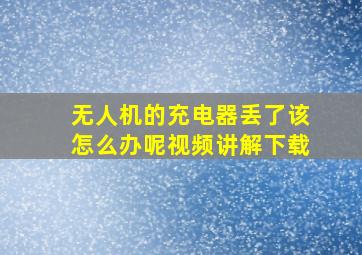 无人机的充电器丢了该怎么办呢视频讲解下载